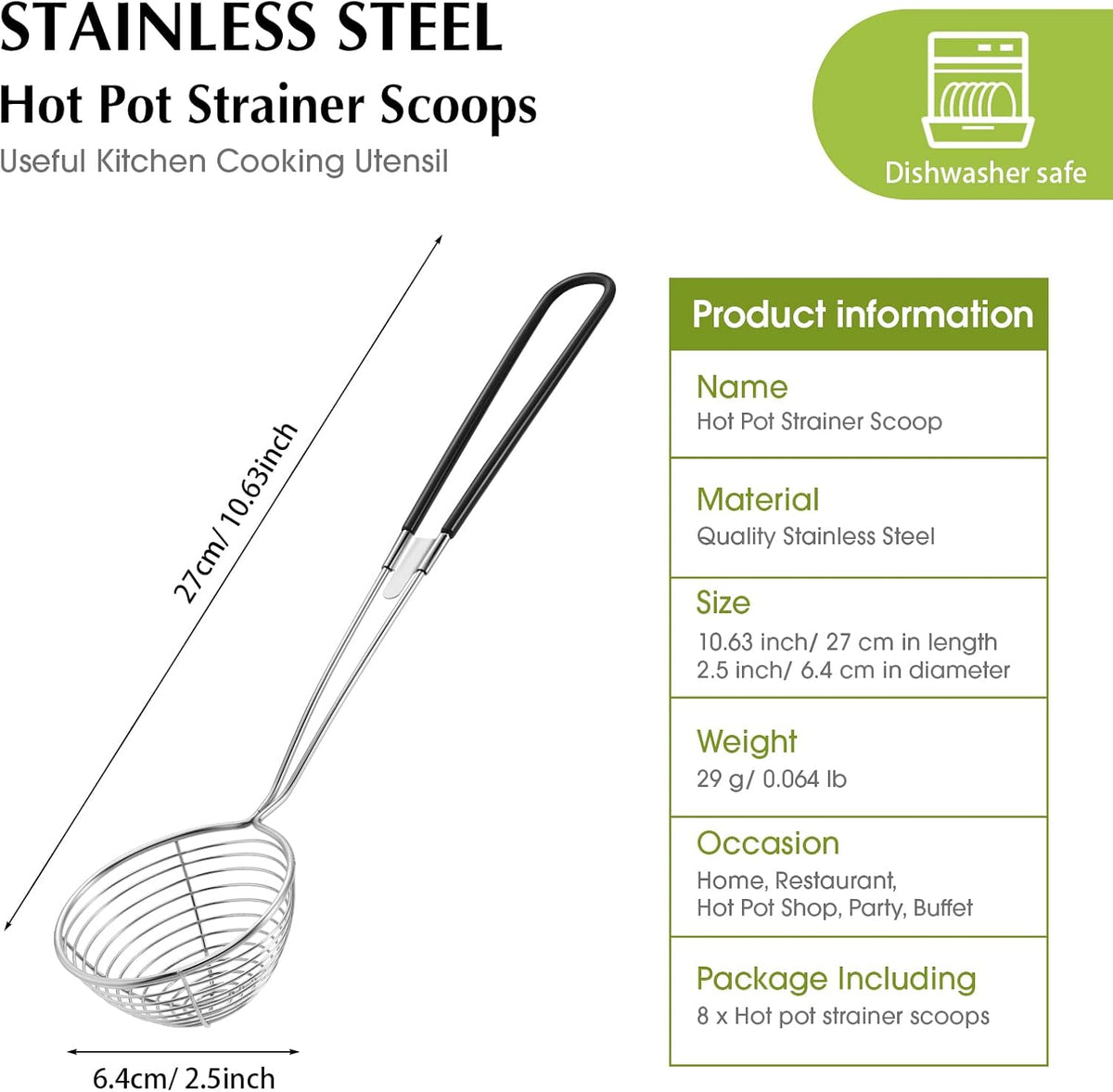 STAINLESS STEEL
Hot Pot Strainer Scoops
Useful Kitchen Cooking Utensil

Dishwasher safe

27cm/ 10.63inch

6.4cm/ 2.5inch

Product information

Name
Hot Pot Strainer Scoop

Material
Quality Stainless Steel

Size
10.63 inch/ 27 cm in length
2.5 inch/ 6.4 cm in diameter

Weight
29 g/ 0.064 lb

Occasion
Home, Restaurant,
Hot Pot Shop, Party, Buffet

Package Including
8 x Hot pot strainer scoops